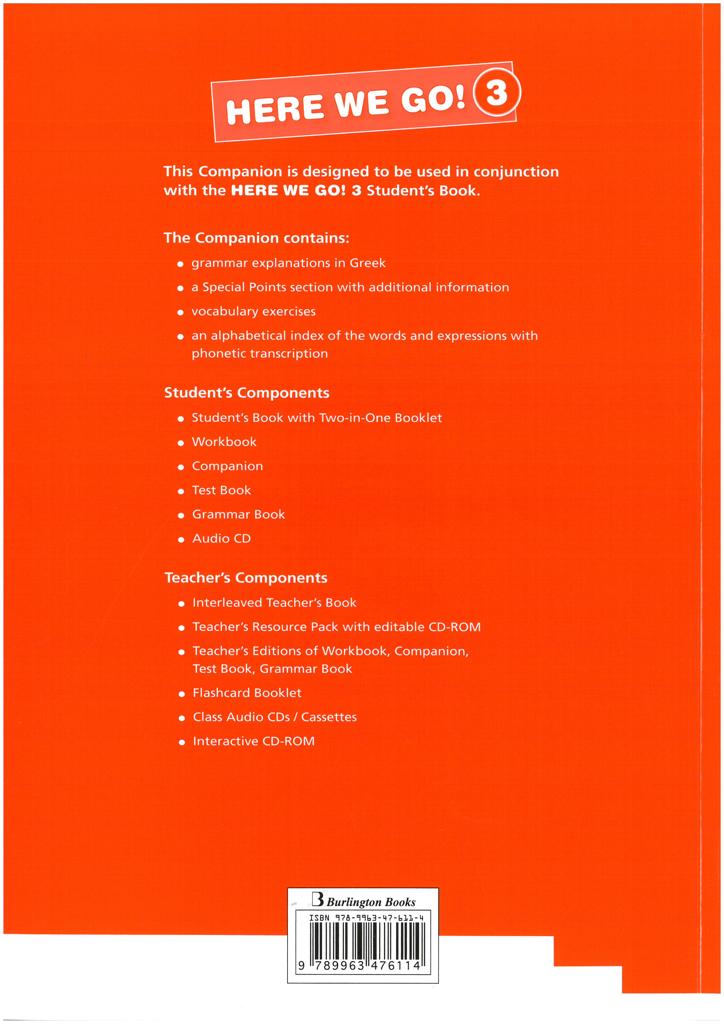 HERE WE GO! 3

This Companion is designed to be used in conjunction with the HERE WE GO! 3 Student's Book.

The Companion contains:

• grammar explanations in Greek
• a Special Points section with additional information
• vocabulary exercises
• an alphabetical index of the words and expressions with phonetic transcription

Student's Components

• Student's Book with Two-in-One Booklet
• Workbook
• Companion
• Test Book
• Grammar Book
• Audio CD

Teacher's Components

• Interleaved Teacher's Book
• Teacher's Resource Pack with editable CD-ROM
• Teacher's Editions of Workbook, Companion, Test Book, Grammar Book
• Flashcard Booklet
• Class Audio CDs / Cassettes
• Interactive CD-ROM

Burlington Books
ISBN 978-9963-47-611-4
9 789963 476114